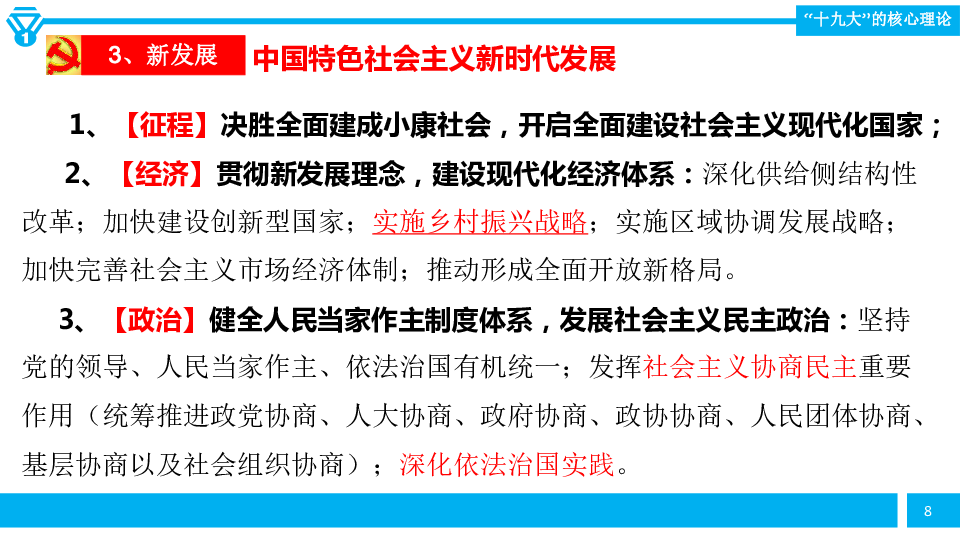 “十九大”的核心理论

3、新发展　中国特色社会主义新时代发展

1、【征程】决胜全面建成小康社会，开启全面建设社会主义现代化国家；

2、【经济】贯彻新发展理念，建设现代化经济体系：深化供给侧结构性改革；加快建设创新型国家；实施乡村振兴战略；实施区域协调发展战略；加快完善社会主义市场经济体制；推动形成全面开放新格局。

3、【政治】健全人民当家作主制度体系，发展社会主义民主政治：坚持党的领导、人民当家作主、依法治国有机统一；发挥社会主义协商民主重要作用（统筹推进政党协商、人大协商、政府协商、政协协商、人民团体协商、基层协商以及社会组织协商）；深化依法治国实践。

8